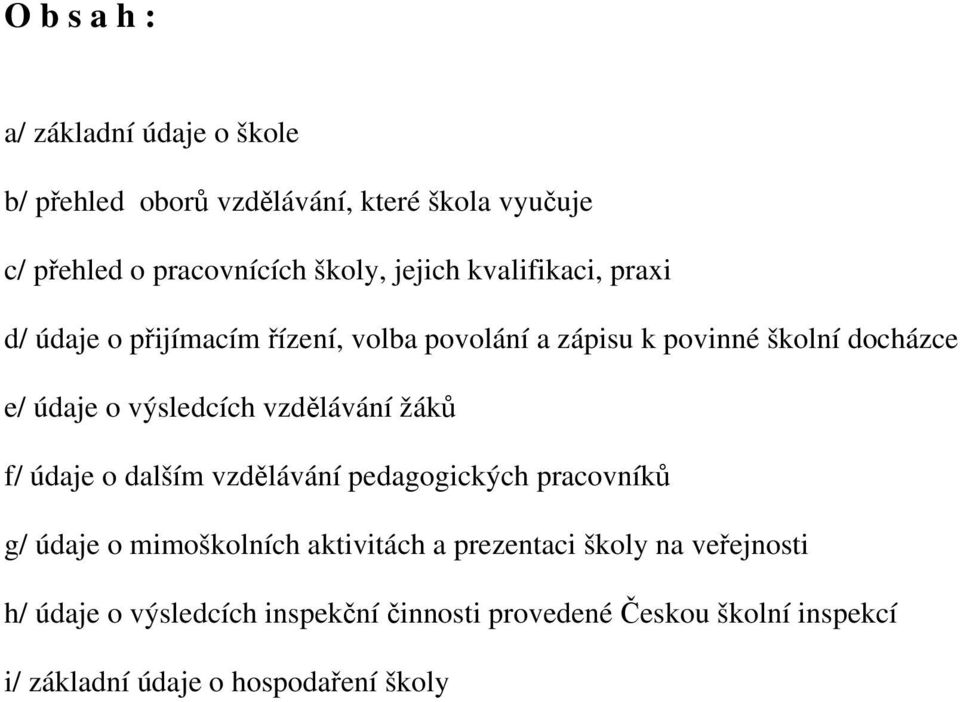 O b s a h :

a/ základní údaje o škole

b/ přehled oborů vzdělávání, které škola vyučuje

c/ přehled o pracovnících školy, jejich kvalifikaci, praxi

d/ údaje o přijímacím řízení, volba povolání a zápisu k povinné školní docházce

e/ údaje o výsledcích vzdělávání žáků

f/ údaje o dalším vzdělávání pedagogických pracovníků

g/ údaje o mimoškolních aktivitách a prezentaci školy na veřejnosti

h/ údaje o výsledcích inspekční činnosti provedené Českou školní inspekcí

i/ základní údaje o hospodaření školy